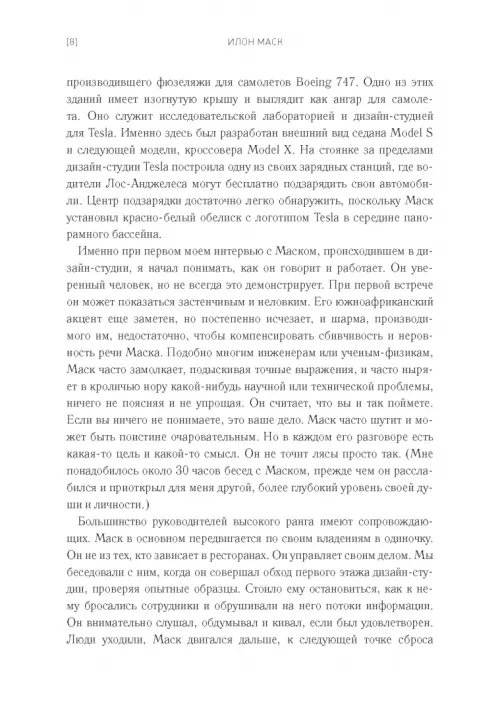 [8] ИЛОН МАСК

производившего фюзеляжи для самолетов Boeing 747. Одно из этих зданий имеет изогнутую крышу и выглядит как ангар для самолета. Оно служит исследовательской лабораторией и дизайн-студией для Tesla. Именно здесь был разработан внешний вид седана Model S и следующей модели, кроссовера Model X. На стоянке за пределами дизайн-студии Tesla построила одну из своих зарядных станций, где водители Лос-Анджелеса могут бесплатно подзарядить свои автомобили. Центр подзарядки достаточно легко обнаружить, поскольку Маск установил красно-белый обелиск с логотипом Tesla в середине панорамного бассейна.

Именно при первом моем интервью с Маском, происходившем в дизайн-студии, я начал понимать, как он говорит и работает. Он уверенный человек, но не всегда это демонстрирует. При первой встрече он может показаться застенчивым и неловким. Его южноафриканский акцент еще заметен, но постепенно исчезает, и шарма, производимого им, недостаточно, чтобы компенсировать сбивчивость и неровность речи Маска. Подобно многим инженерам или ученым-физикам, Маск часто замолкает, подыскивая точные выражения, и часто ныряет в кроличью нору какой-нибудь научной или технической проблемы, ничего не поясняя и не упрощая. Он считает, что вы и так поймете. Если вы ничего не понимаете, это ваше дело. Маск часто шутит и может быть поистине очаровательным. Но в каждом его разговоре есть какая-то цель и какой-то смысл. Он не точит лясы просто так. (Мне понадобилось около 30 часов бесед с Маском, прежде чем он расслабился и приоткрыл для меня другой, более глубокий уровень своей души и личности.)

Большинство руководителей высокого ранга имеют сопровождающих. Маск в основном передвигается по своим владениям в одиночку. Он не из тех, кто зависает в ресторанах. Он управляет своим делом. Мы беседовали с ним, когда он совершал обход первого этажа дизайн-студии, проверяя опытные образцы. Стоило ему остановиться, как к нему бросались сотрудники и обрушивали на него потоки информации. Он внимательно слушал, обдумывал и кивал, если был удовлетворен. Люди уходили, Маск двигался дальше, к следующей точке сброса